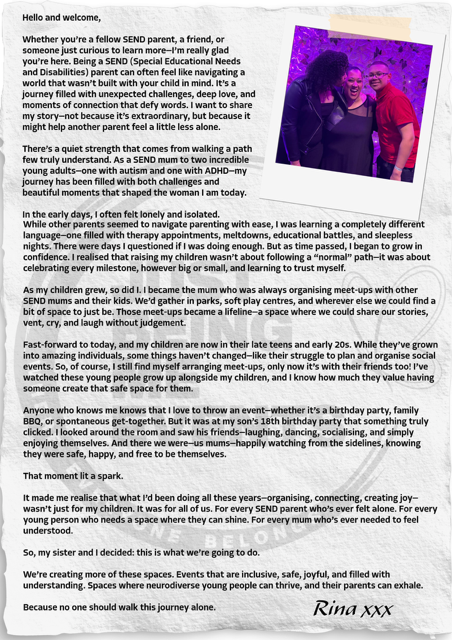 Hello and welcome,

Whether you're a fellow SEND parent, a friend, or someone just curious to learn more—I'm really glad you're here. Being a SEND (Special Educational Needs and Disabilities) parent can often feel like navigating a world that wasn't built with your child in mind. It's a journey filled with unexpected challenges, deep love, and moments of connection that defy words. I want to share my story—not because it's extraordinary, but because it might help another parent feel a little less alone.

There's a quiet strength that comes from walking a path few truly understand. As a SEND mum to two incredible young adults—one with autism and one with ADHD—my journey has been filled with both challenges and beautiful moments that shaped the woman I am today.

In the early days, I often felt lonely and isolated. While other parents seemed to navigate parenting with ease, I was learning a completely different language—one filled with therapy appointments, meltdowns, educational battles, and sleepless nights. There were days I questioned if I was doing enough. But as time passed, I began to grow in confidence. I realised that raising my children wasn't about following a "normal" path—it was about celebrating every milestone, however big or small, and learning to trust myself.

As my children grew, so did I. I became the mum who was always organising meet-ups with other SEND mums and their kids. We'd gather in parks, soft play centres, and wherever else we could find a bit of space to just be. Those meet-ups became a lifeline—a space where we could share our stories, vent, cry, and laugh without judgement.

Fast-forward to today, and my children are now in their late teens and early 20s. While they've grown into amazing individuals, some things haven't changed—like their struggle to plan and organise social events. So, of course, I still find myself arranging meet-ups, only now it's with their friends too! I've watched these young people grow up alongside my children, and I know how much they value having someone create that safe space for them.

Anyone who knows me knows that I love to throw an event—whether it's a birthday party, family BBQ, or spontaneous get-together. But it was at my son's 18th birthday party that something truly clicked. I looked around the room and saw his friends—laughing, dancing, socialising, and simply enjoying themselves. And there we were—us mums—happily watching from the sidelines, knowing they were safe, happy, and free to be themselves.

That moment lit a spark.

It made me realise that what I'd been doing all these years—organising, connecting, creating joy—wasn't just for my children. It was for all of us. For every SEND parent who's ever felt alone. For every young person who needs a space where they can shine. For every mum who's ever needed to feel understood.

So, my sister and I decided: this is what we're going to do.

We're creating more of these spaces. Events that are inclusive, safe, joyful, and filled with understanding. Spaces where neurodiverse young people can thrive, and their parents can exhale.

Because no one should walk this journey alone.

Rina xxx